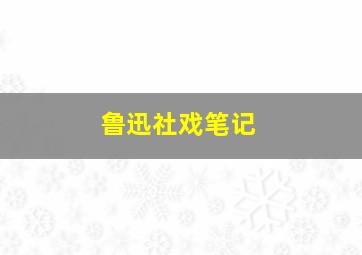 鲁迅社戏笔记